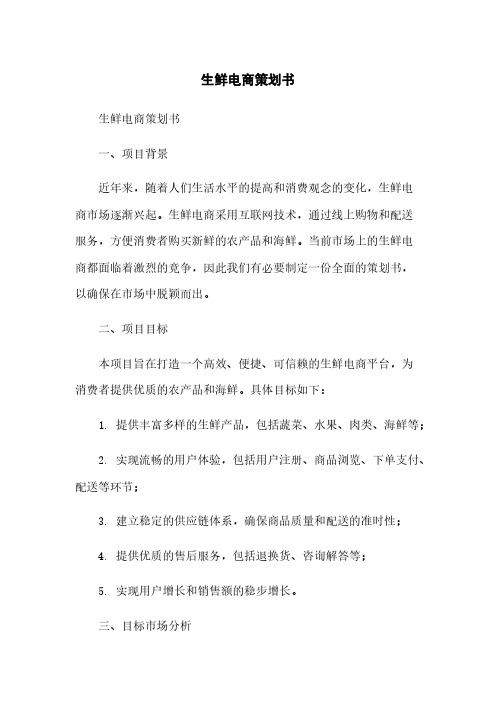 生鲜电商策划书

生鲜电商策划书

一、项目背景

近年来，随着人们生活水平的提高和消费观念的变化，生鲜电商市场逐渐兴起。生鲜电商采用互联网技术，通过线上购物和配送服务，方便消费者购买新鲜的农产品和海鲜。当前市场上的生鲜电商都面临着激烈的竞争，因此我们有必要制定一份全面的策划书，以确保在市场中脱颖而出。

二、项目目标

本项目旨在打造一个高效、便捷、可信赖的生鲜电商平台，为消费者提供优质的农产品和海鲜。具体目标如下：

1. 提供丰富多样的生鲜产品，包括蔬菜、水果、肉类、海鲜等；

2. 实现流畅的用户体验，包括用户注册、商品浏览、下单支付、配送等环节；

3. 建立稳定的供应链体系，确保商品质量和配送的准时性；

4. 提供优质的售后服务，包括退换货、咨询解答等；

5. 实现用户增长和销售额的稳步增长。

三、目标市场分析